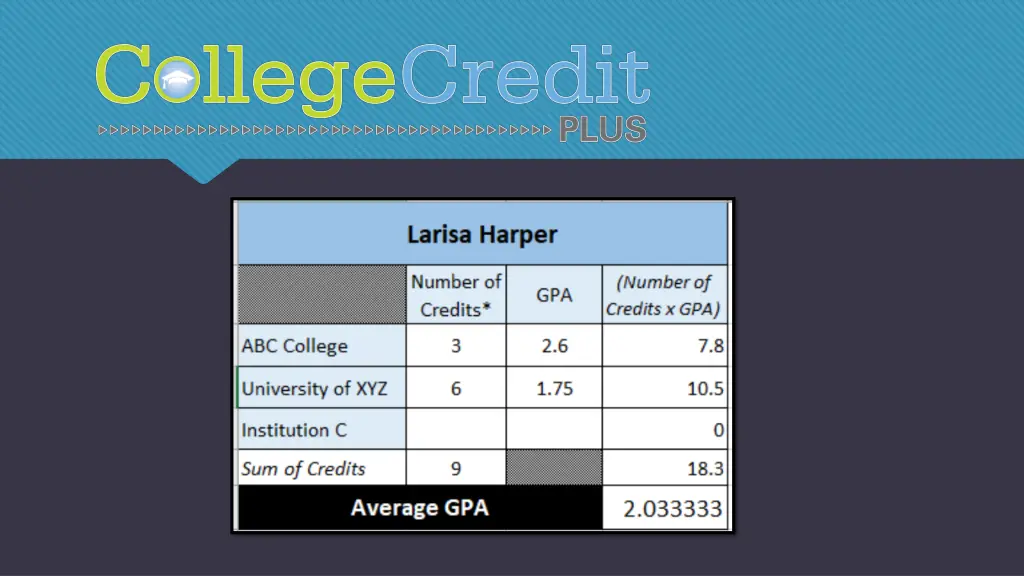 CollegeCredit
PLUS

| Larisa Harper | | | |
|---|---|---|---|
| | Number of Credits* | GPA | (Number of Credits x GPA) |
| ABC College | 3 | 2.6 | 7.8 |
| University of XYZ | 6 | 1.75 | 10.5 |
| Institution C | | | 0 |
| Sum of Credits | 9 | | 18.3 |
| Average GPA | | | 2.033333 |